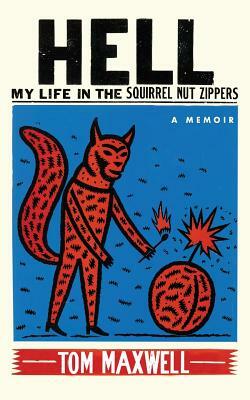 HELL
MY LIFE IN THE SQUIRREL NUT ZIPPERS

A MEMOIR

TOM MAXWELL